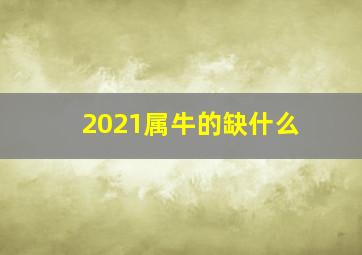 2021属牛的缺什么